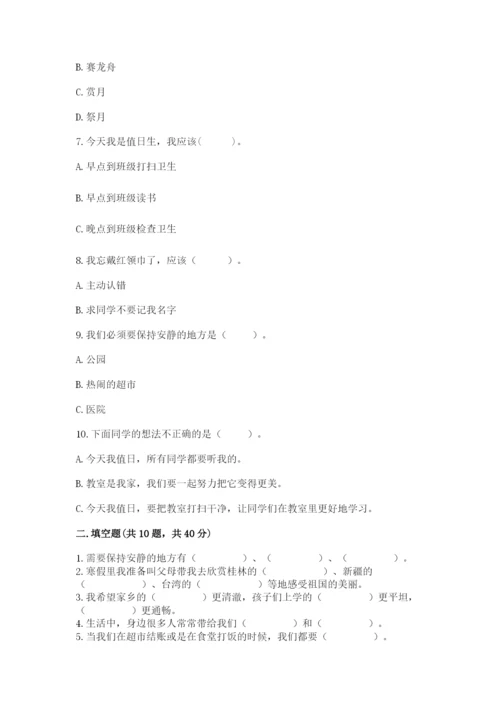 B. 赛龙舟

C. 赏月

D. 祭月

7. 今天我是值日生，我应该(　　)。

A. 早点到班级打扫卫生

B. 早点到班级读书

C. 晚点到班级检查卫生

8. 我忘戴红领巾了，应该（　　）。

A. 主动认错

B. 求同学不要记我名字

9. 我们必须要保持安静的地方是（　　）。

A. 公园

B. 热闹的超市

C. 医院

10. 下面同学的想法不正确的是（　　）。

A. 今天我值日，所有同学都要听我的。

B. 教室是我家，我们要一起努力把它变得更美。

C. 今天我值日，要把教室打扫干净，让同学们在教室里更好地学习。

二. 填空题(共 10 题，共 40 分)

1. 需要保持安静的地方有（　　）、（　　）、（　　）。
2. 寒假里我准备叫父母带我去欣赏桂林的（　　）、新疆的（　　）、台湾的（　　）等地感受祖国的美丽。
3. 我希望家乡的（　　）更清澈，孩子们上学的（　　）更平坦，（　　）更通畅。
4. 生活中，身边很多人常常带给我们（　　）和（　　）。
5. 当我们在超市结账或是在食堂打饭的时候，我们都要（　　）。